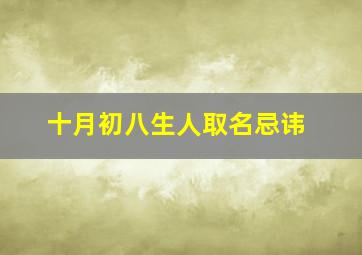 十月初八生人取名忌讳